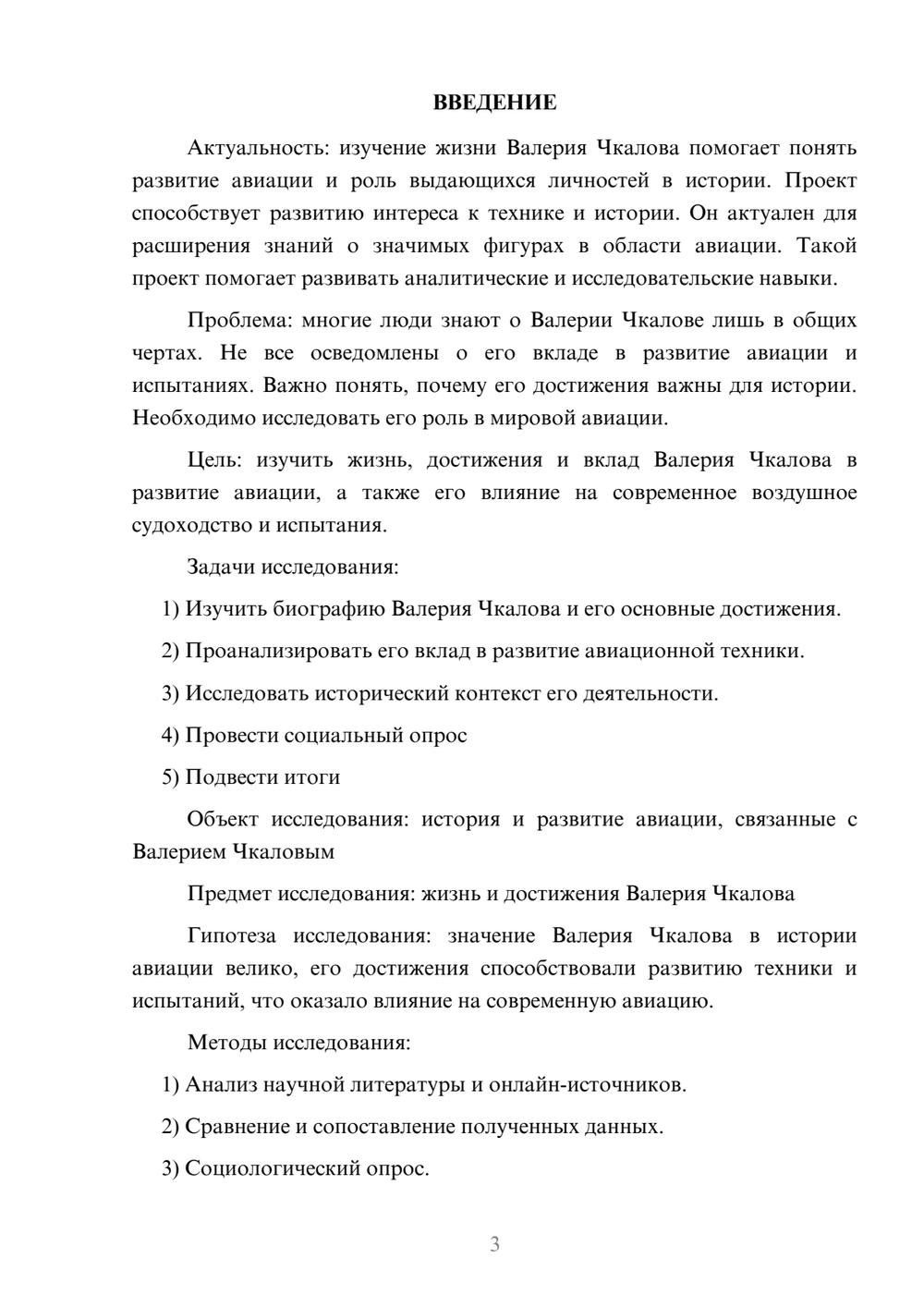 ВВЕДЕНИЕ

Актуальность: изучение жизни Валерия Чкалова помогает понять развитие авиации и роль выдающихся личностей в истории. Проект способствует развитию интереса к технике и истории. Он актуален для расширения знаний о значимых фигурах в области авиации. Такой проект помогает развивать аналитические и исследовательские навыки.

Проблема: многие люди знают о Валерии Чкалове лишь в общих чертах. Не все осведомлены о его вкладе в развитие авиации и испытаниях. Важно понять, почему его достижения важны для истории. Необходимо исследовать его роль в мировой авиации.

Цель: изучить жизнь, достижения и вклад Валерия Чкалова в развитие авиации, а также его влияние на современное воздушное судоходство и испытания.

Задачи исследования:

1) Изучить биографию Валерия Чкалова и его основные достижения.

2) Проанализировать его вклад в развитие авиационной техники.

3) Исследовать исторический контекст его деятельности.

4) Провести социальный опрос

5) Подвести итоги

Объект исследования: история и развитие авиации, связанные с Валерием Чкаловым

Предмет исследования: жизнь и достижения Валерия Чкалова

Гипотеза исследования: значение Валерия Чкалова в истории авиации велико, его достижения способствовали развитию техники и испытаний, что оказало влияние на современную авиацию.

Методы исследования:

1) Анализ научной литературы и онлайн-источников.

2) Сравнение и сопоставление полученных данных.

3) Социологический опрос.

3